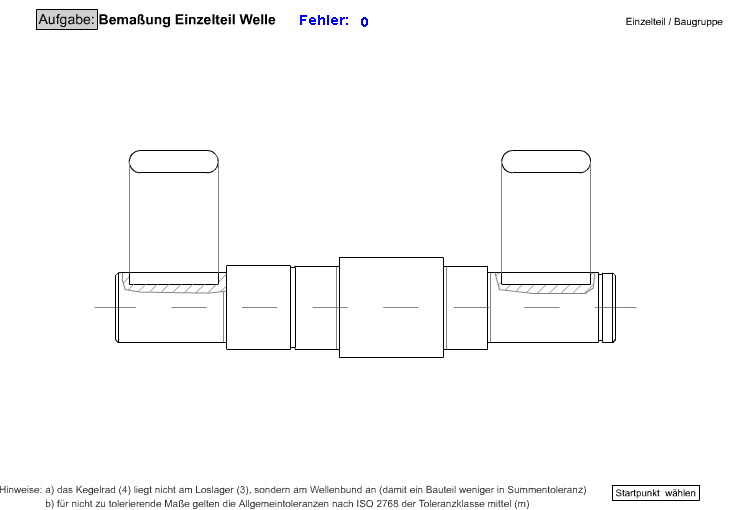 Aufgabe: Bemaßung Einzelteil Welle Fehler: 0

Einzelteil / Baugruppe

Hinweise: a) das Kegelrad (4) liegt nicht am Loslager (3), sondern am Wellenbund an (damit ein Bauteil weniger in Summentoleranz)
b) für nicht zu tolerierende Maße gelten die Allgemeintoleranzen nach ISO 2768 der Toleranzklasse mittel (m)

Startpunkt wählen